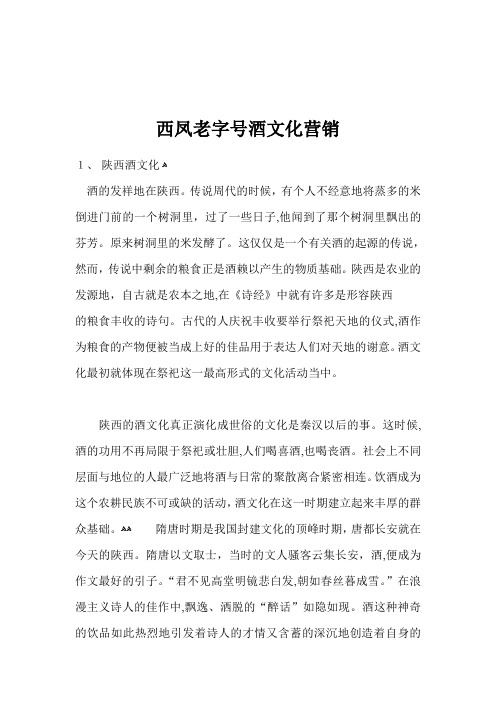 西凤老字号酒文化营销

1、 陕西酒文化

酒的发祥地在陕西。传说周代的时候，有个人不经意地将蒸多的米倒进门前的一个树洞里，过了一些日子,他闻到了那个树洞里飘出的芬芳。原来树洞里的米发酵了。这仅仅是一个有关酒的起源的传说，然而，传说中剩余的粮食正是酒赖以产生的物质基础。陕西是农业的发源地，自古就是农本之地,在《诗经》中就有许多是形容陕西的粮食丰收的诗句。古代的人庆祝丰收要举行祭祀天地的仪式,酒作为粮食的产物便被当成上好的佳品用于表达人们对天地的谢意。酒文化最初就体现在祭祀这一最高形式的文化活动当中。

陕西的酒文化真正演化成世俗的文化是秦汉以后的事。这时候,酒的功用不再局限于祭祀或壮胆,人们喝喜酒,也喝丧酒。社会上不同层面与地位的人最广泛地将酒与日常的聚散离合紧密相连。饮酒成为这个农耕民族不可或缺的活动,酒文化在这一时期建立起来丰厚的群众基础。 隋唐时期是我国封建文化的顶峰时期，唐都长安就在今天的陕西。隋唐以文取士，当时的文人骚客云集长安，酒,便成为作文最好的引子。“君不见高堂明镜悲白发,朝如春丝暮成雪。”在浪漫主义诗人的佳作中,飘逸、洒脱的“醉话”如隐如现。酒这种神奇的饮品如此热烈地引发着诗人的才情又含蓄的深沉地创造着自身的